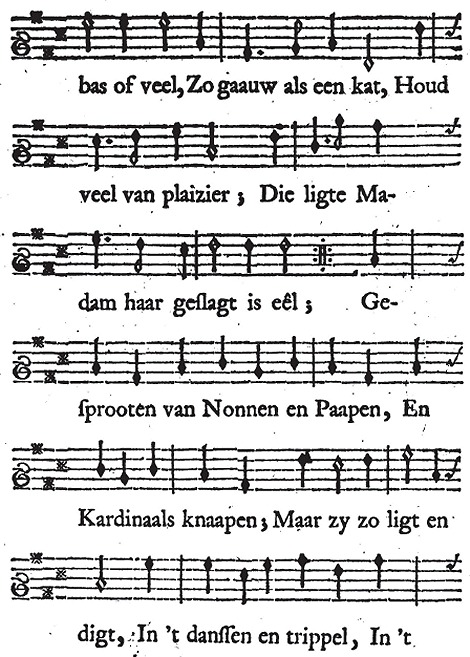 bas of veel, Zo gaauw als een kat, Houd

veel van plaizier ; Die ligte Ma-

dam haar geſlagt is eêl ; Ge-

ſprooten van Nonnen en Paapen, En

Kardinaals knaapen ; Maar zy zo ligt en

digt, In 't danſſen en trippel, In 't